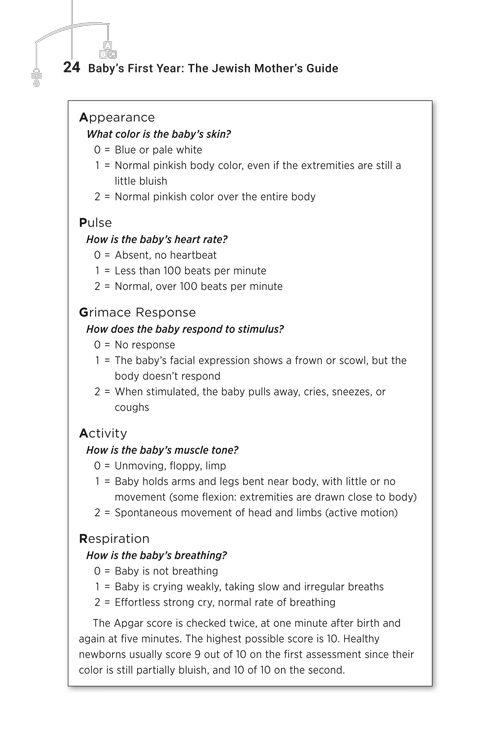 24 Baby's First Year: The Jewish Mother's Guide

Appearance
What color is the baby's skin?
0 = Blue or pale white
1 = Normal pinkish body color, even if the extremities are still a little bluish
2 = Normal pinkish color over the entire body

Pulse
How is the baby's heart rate?
0 = Absent, no heartbeat
1 = Less than 100 beats per minute
2 = Normal, over 100 beats per minute

Grimace Response
How does the baby respond to stimulus?
0 = No response
1 = The baby's facial expression shows a frown or scowl, but the body doesn't respond
2 = When stimulated, the baby pulls away, cries, sneezes, or coughs

Activity
How is the baby's muscle tone?
0 = Unmoving, floppy, limp
1 = Baby holds arms and legs bent near body, with little or no movement (some flexion: extremities are drawn close to body)
2 = Spontaneous movement of head and limbs (active motion)

Respiration
How is the baby's breathing?
0 = Baby is not breathing
1 = Baby is crying weakly, taking slow and irregular breaths
2 = Effortless strong cry, normal rate of breathing

The Apgar score is checked twice, at one minute after birth and again at five minutes. The highest possible score is 10. Healthy newborns usually score 9 out of 10 on the first assessment since their color is still partially bluish, and 10 of 10 on the second.